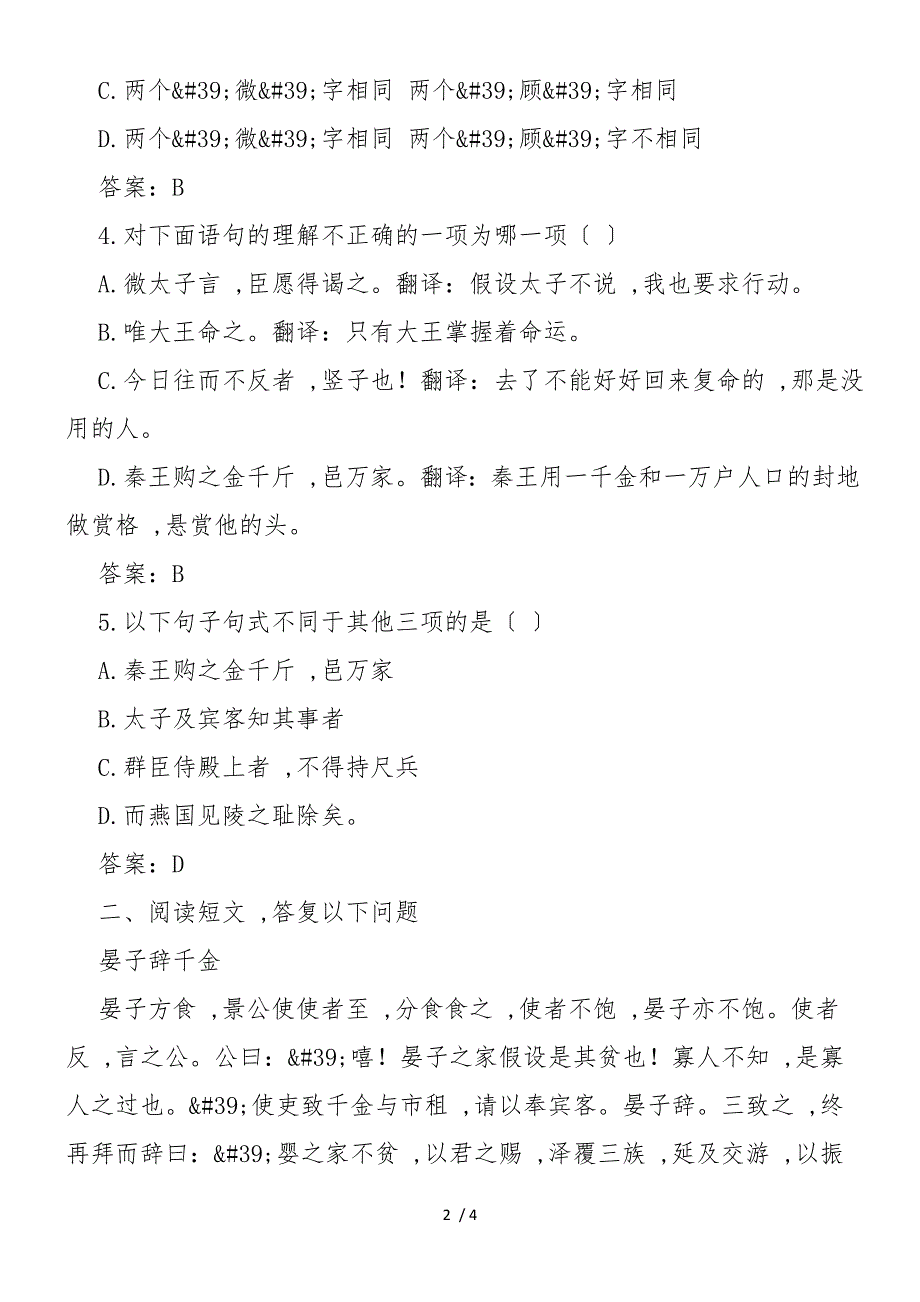 C. 两个&#39;微&#39;字相同 两个&#39;顾&#39;字相同

D. 两个&#39;微&#39;字相同 两个&#39;顾&#39;字不相同

答案：B

4. 对下面语句的理解不正确的一项为哪一项〔 〕

A. 微太子言 ，臣愿得谒之。翻译：假设太子不说 ，我也要求行动。

B. 唯大王命之。翻译：只有大王掌握着命运。

C. 今日往而不反者 ，竖子也！翻译：去了不能好好回来复命的 ，那是没用的人。

D. 秦王购之金千斤 ，邑万家。翻译：秦王用一千金和一万户人口的封地做赏格 ，悬赏他的头。

答案：B

5. 以下句子句式不同于其他三项的是〔 〕

A. 秦王购之金千斤 ，邑万家

B. 太子及宾客知其事者

C. 群臣侍殿上者 ，不得持尺兵

D. 而燕国见陵之耻除矣。

答案：D

二、阅读短文 ，答复以下问题

晏子辞千金

晏子方食 ，景公使使者至 ，分食食之 ，使者不饱 ，晏子亦不饱。使者反 ，言之公。公曰：&#39;嘻！晏子之家假设是其贫也！寡人不知 ，是寡人之过也。&#39;使吏致千金与市租 ，请以奉宾客。晏子辞。三致之 ，终再拜而辞曰：&#39;婴之家不贫 ，以君之赐 ，泽覆三族 ，延及交游 ，以振

2 / 4